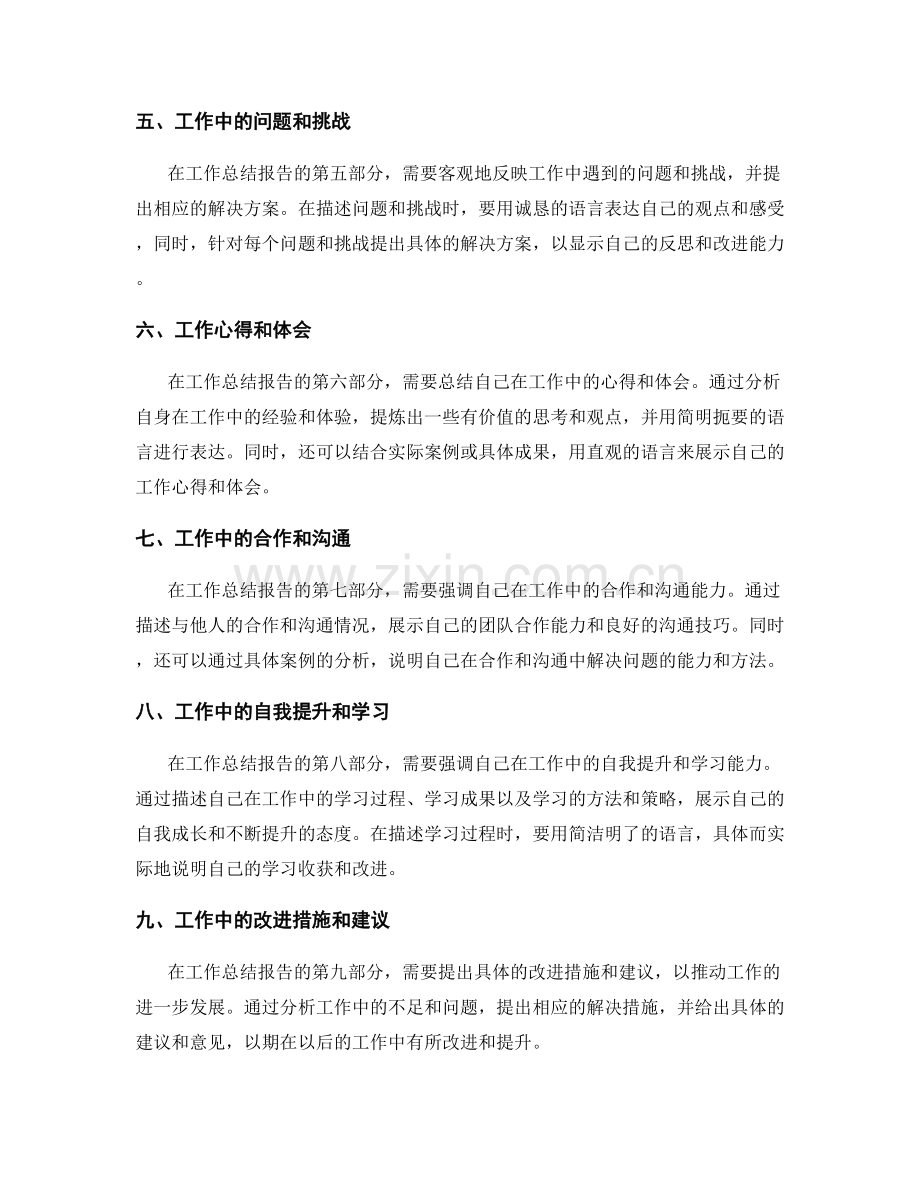 五、工作中的问题和挑战

在工作总结报告的第五部分，需要客观地反映工作中遇到的问题和挑战，并提出相应的解决方案。在描述问题和挑战时，要用诚恳的语言表达自己的观点和感受，同时，针对每个问题和挑战提出具体的解决方案，以显示自己的反思和改进能力。

六、工作心得和体会

在工作总结报告的第六部分，需要总结自己在工作中的心得和体会。通过分析自身在工作中的经验和体验，提炼出一些有价值的思考和观点，并用简明扼要的语言进行表达。同时，还可以结合实际案例或具体成果，用直观的语言来展示自己的工作心得和体会。

七、工作中的合作和沟通

在工作总结报告的第七部分，需要强调自己在工作中的合作和沟通能力。通过描述与他人的合作和沟通情况，展示自己的团队合作能力和良好的沟通技巧。同时，还可以通过具体案例的分析，说明自己在合作和沟通中解决问题的能力和方法。

八、工作中的自我提升和学习

在工作总结报告的第八部分，需要强调自己在工作中的自我提升和学习能力。通过描述自己在工作中的学习过程、学习成果以及学习的方法和策略，展示自己的自我成长和不断提升的态度。在描述学习过程时，要用简洁明了的语言，具体而实际地说明自己的学习收获和改进。

九、工作中的改进措施和建议

在工作总结报告的第九部分，需要提出具体的改进措施和建议，以推动工作的进一步发展。通过分析工作中的不足和问题，提出相应的解决措施，并给出具体的建议和意见，以期在以后的工作中有所改进和提升。

www.zixin.com.cn